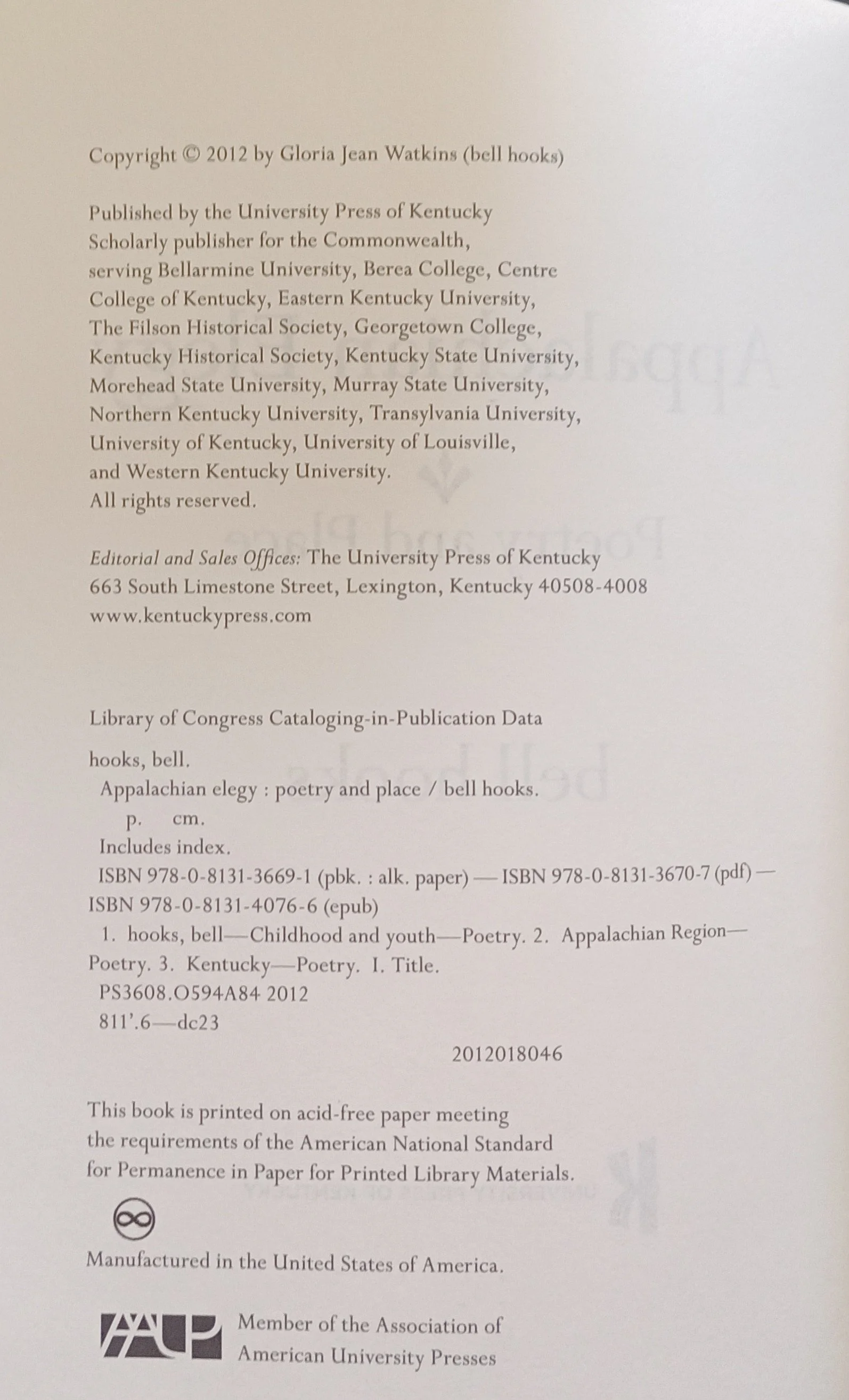 Copyright © 2012 by Gloria Jean Watkins (bell hooks)

Published by the University Press of Kentucky
Scholarly publisher for the Commonwealth, serving Bellarmine University, Berea College, Centre College of Kentucky, Eastern Kentucky University, The Filson Historical Society, Georgetown College, Kentucky Historical Society, Kentucky State University, Morehead State University, Murray State University, Northern Kentucky University, Transylvania University, University of Kentucky, University of Louisville, and Western Kentucky University.
All rights reserved.

Editorial and Sales Offices: The University Press of Kentucky
663 South Limestone Street, Lexington, Kentucky 40508-4008
www.kentuckypress.com

Library of Congress Cataloging-in-Publication Data

hooks, bell.
Appalachian elegy : poetry and place / bell hooks.
p. cm.
Includes index.
ISBN 978-0-8131-3669-1 (pbk. : alk. paper) — ISBN 978-0-8131-3670-7 (pdf) — ISBN 978-0-8131-4076-6 (epub)
1. hooks, bell—Childhood and youth—Poetry. 2. Appalachian Region—Poetry. 3. Kentucky—Poetry. I. Title.
PS3608.O594A84 2012
811'.6—dc23
2012018046

This book is printed on acid-free paper meeting the requirements of the American National Standard for Permanence in Paper for Printed Library Materials.

Manufactured in the United States of America.

AAUP Member of the Association of American University Presses